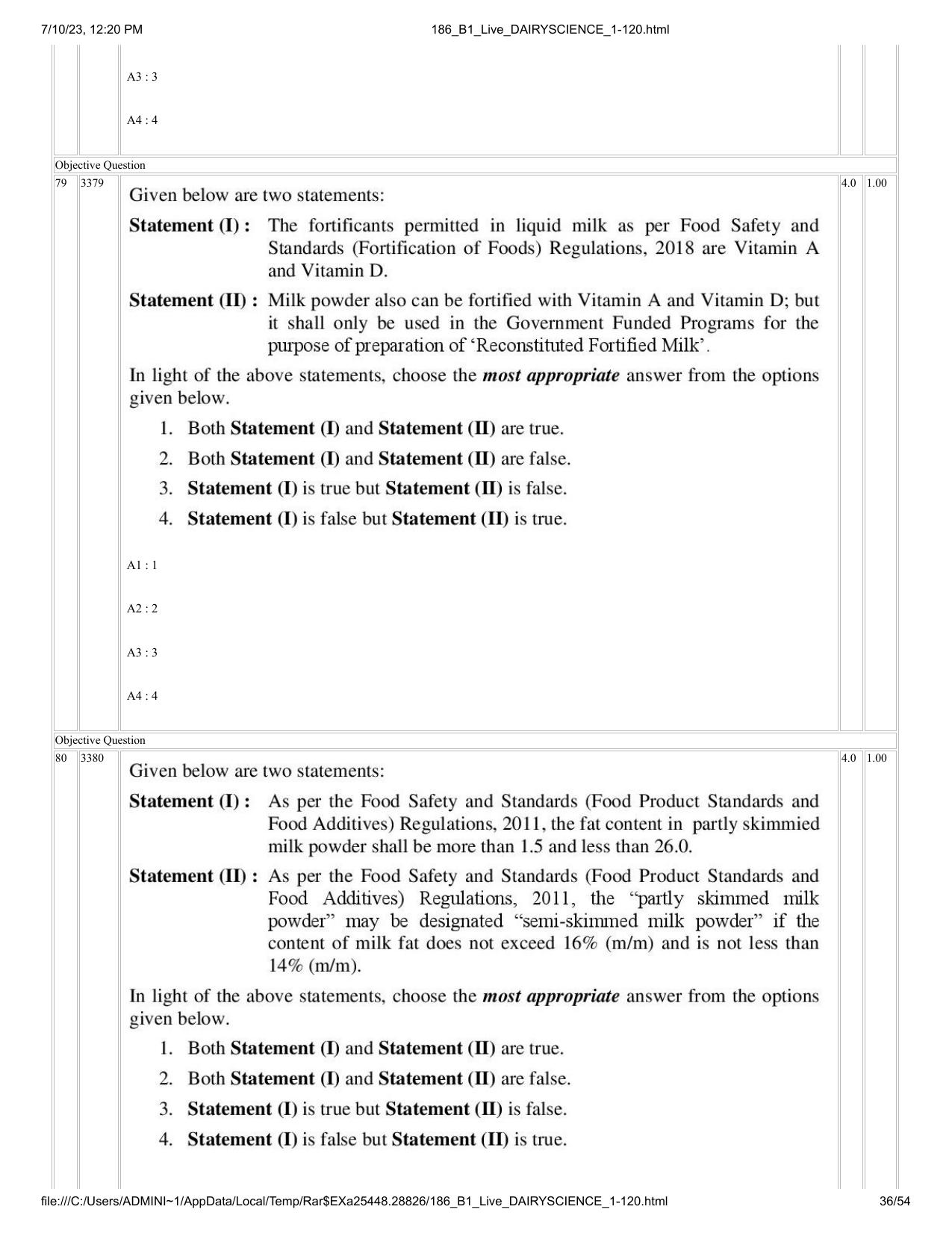 7/10/23, 12:20 PM
186_B1_Live_DAIRYSCIENCE_1-120.html

A3 : 3

A4 : 4

Objective Question

79 3379

Given below are two statements:

Statement (I) : The fortificants permitted in liquid milk as per Food Safety and Standards (Fortification of Foods) Regulations, 2018 are Vitamin A and Vitamin D.

Statement (II) : Milk powder also can be fortified with Vitamin A and Vitamin D; but it shall only be used in the Government Funded Programs for the purpose of preparation of 'Reconstituted Fortified Milk'.

In light of the above statements, choose the most appropriate answer from the options given below.

1. Both Statement (I) and Statement (II) are true.
2. Both Statement (I) and Statement (II) are false.
3. Statement (I) is true but Statement (II) is false.
4. Statement (I) is false but Statement (II) is true.

A1 : 1

A2 : 2

A3 : 3

A4 : 4

4.0 1.00

Objective Question

80 3380

Given below are two statements:

Statement (I) : As per the Food Safety and Standards (Food Product Standards and Food Additives) Regulations, 2011, the fat content in partly skimmied milk powder shall be more than 1.5 and less than 26.0.

Statement (II) : As per the Food Safety and Standards (Food Product Standards and Food Additives) Regulations, 2011, the "partly skimmed milk powder" may be designated "semi-skimmed milk powder" if the content of milk fat does not exceed 16% (m/m) and is not less than 14% (m/m).

In light of the above statements, choose the most appropriate answer from the options given below.

1. Both Statement (I) and Statement (II) are true.
2. Both Statement (I) and Statement (II) are false.
3. Statement (I) is true but Statement (II) is false.
4. Statement (I) is false but Statement (II) is true.

4.0 1.00

file:///C:/Users/ADMINI~1/AppData/Local/Temp/Rar$EXa25448.28826/186_B1_Live_DAIRYSCIENCE_1-120.html 36/54